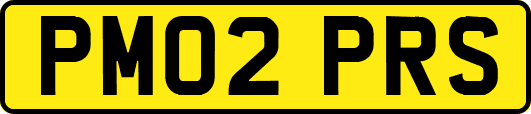 PM02 PRS